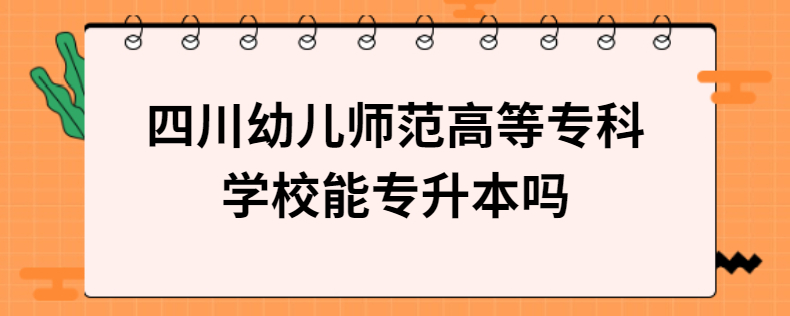 四川幼儿师范高等专科学校能专升本吗